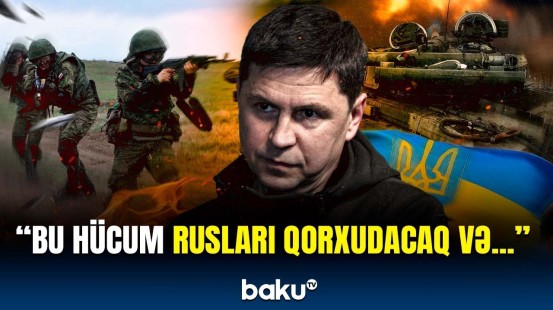 “BU HÜCUM RUSLARI QORXUDACAQ VƏ...”

baku TV